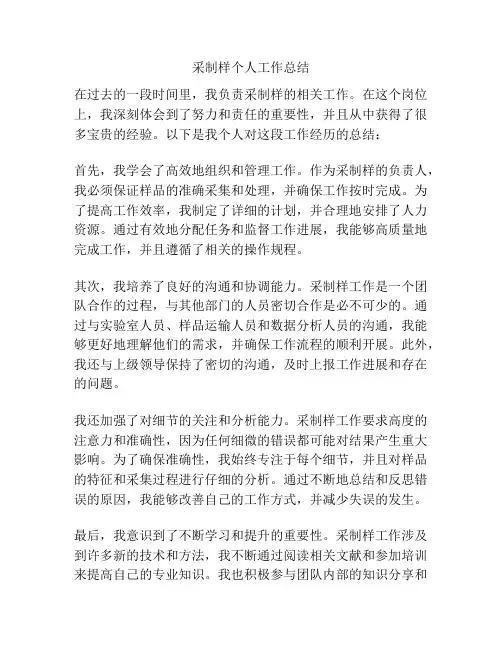 采制样个人工作总结

在过去的一段时间里，我负责采制样的相关工作。在这个岗位上，我深刻体会到了努力和责任的重要性，并且从中获得了很多宝贵的经验。以下是我个人对这段工作经历的总结：

首先，我学会了高效地组织和管理工作。作为采制样的负责人，我必须保证样品的准确采集和处理，并确保工作按时完成。为了提高工作效率，我制定了详细的计划，并合理地安排了人力资源。通过有效地分配任务和监督工作进展，我能够高质量地完成工作，并且遵循了相关的操作规程。

其次，我培养了良好的沟通和协调能力。采制样工作是一个团队合作的过程，与其他部门的人员密切合作是必不可少的。通过与实验室人员、样品运输人员和数据分析人员的沟通，我能够更好地理解他们的需求，并确保工作流程的顺利开展。此外，我还与上级领导保持了密切的沟通，及时上报工作进展和存在的问题。

我还加强了对细节的关注和分析能力。采制样工作要求高度的注意力和准确性，因为任何细微的错误都可能对结果产生重大影响。为了确保准确性，我始终专注于每个细节，并且对样品的特征和采集过程进行仔细的分析。通过不断地总结和反思错误的原因，我能够改善自己的工作方式，并减少失误的发生。

最后，我意识到了不断学习和提升的重要性。采制样工作涉及到许多新的技术和方法，我不断通过阅读相关文献和参加培训来提高自己的专业知识。我也积极参与团队内部的知识分享和